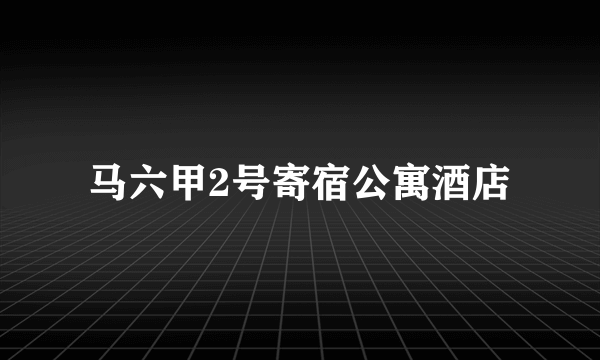 马六甲2号寄宿公寓酒店